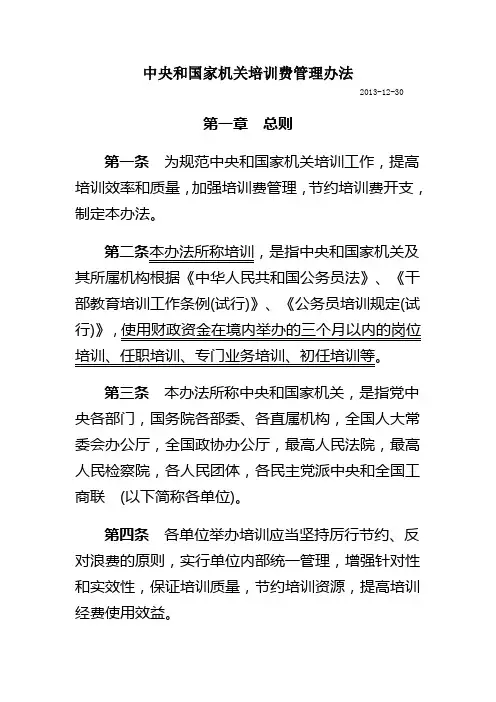 中央和国家机关培训费管理办法

2013-12-30

第一章　总则

第一条　为规范中央和国家机关培训工作，提高培训效率和质量，加强培训费管理，节约培训费开支，制定本办法。

第二条本办法所称培训，是指中央和国家机关及其所属机构根据《中华人民共和国公务员法》、《干部教育培训工作条例(试行)》、《公务员培训规定(试行)》，使用财政资金在境内举办的三个月以内的岗位培训、任职培训、专门业务培训、初任培训等。

第三条　本办法所称中央和国家机关，是指党中央各部门，国务院各部委、各直属机构，全国人大常委会办公厅，全国政协办公厅，最高人民法院，最高人民检察院，各人民团体，各民主党派中央和全国工商联　(以下简称各单位)。

第四条　各单位举办培训应当坚持厉行节约、反对浪费的原则，实行单位内部统一管理，增强针对性和实效性，保证培训质量，节约培训资源，提高培训经费使用效益。